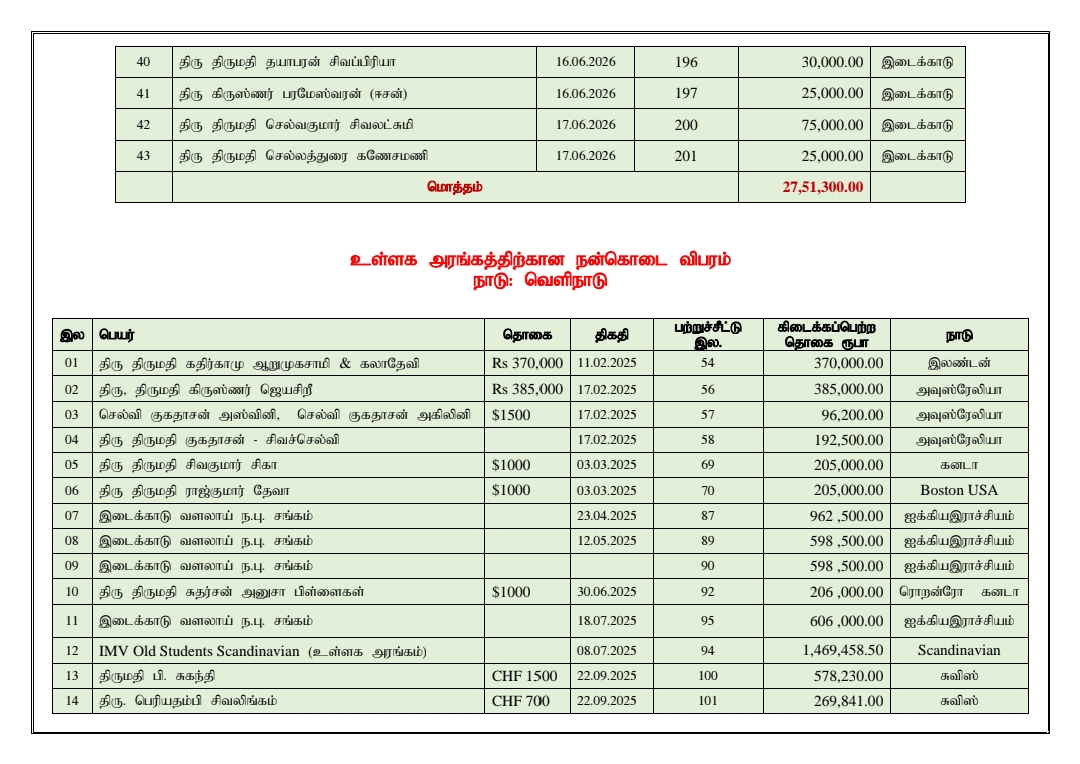 | 40 | திரு திருமதி தயாபரன் சிவப்பிரியா | 16.06.2026 | 196 | 30,000.00 | இடைக்காடு |
|---|---|---|---|---|---|
| 41 | திரு கிருஸ்ணர் பரமேஸ்வரன் (ஈசன்) | 16.06.2026 | 197 | 25,000.00 | இடைக்காடு |
| 42 | திரு திருமதி செல்வகுமார் சிவலட்சுமி | 17.06.2026 | 200 | 75,000.00 | இடைக்காடு |
| 43 | திரு திருமதி செல்லத்துரை கணேசமணி | 17.06.2026 | 201 | 25,000.00 | இடைக்காடு |
| | மொத்தம் | | | 27,51,300.00 | |

உள்ளக அரங்கத்திற்கான நன்கொடை விபரம்
நாடு: வெளிநாடு

| இல | பெயர் | தொகை | திகதி | பற்றுச்சீட்டு இல. | கிடைக்கப்பெற்ற தொகை ரூபா | நாடு |
|---|---|---|---|---|---|---|
| 01 | திரு திருமதி கதிர்காமு ஆறுமுகசாமி & கலாதேவி | Rs 370,000 | 11.02.2025 | 54 | 370,000.00 | இலண்டன் |
| 02 | திரு, திருமதி கிருஸ்ணர் ஜெயசிறீ | Rs 385,000 | 17.02.2025 | 56 | 385,000.00 | அவுஸ்ரேலியா |
| 03 | செல்வி குகதாசன் அஸ்வினி, செல்வி குகதாசன் அகிலினி | $1500 | 17.02.2025 | 57 | 96,200.00 | அவுஸ்ரேலியா |
| 04 | திரு திருமதி குகதாசன் - சிவச்செல்வி | | 17.02.2025 | 58 | 192,500.00 | அவுஸ்ரேலியா |
| 05 | திரு திருமதி சிவகுமார் சிகா | $1000 | 03.03.2025 | 69 | 205,000.00 | கனடா |
| 06 | திரு திருமதி ராஜ்குமார் தேவா | $1000 | 03.03.2025 | 70 | 205,000.00 | Boston USA |
| 07 | இடைக்காடு வளலாய் ந.பு. சங்கம் | | 23.04.2025 | 87 | 962 ,500.00 | ஐக்கியஇராச்சியம் |
| 08 | இடைக்காடு வளலாய் ந.பு. சங்கம் | | 12.05.2025 | 89 | 598 ,500.00 | ஐக்கியஇராச்சியம் |
| 09 | இடைக்காடு வளலாய் ந.பு. சங்கம் | | | 90 | 598 ,500.00 | ஐக்கியஇராச்சியம் |
| 10 | திரு திருமதி சுதர்சன் அனுசா பிள்ளைகள் | $1000 | 30.06.2025 | 92 | 206 ,000.00 | ரொறன்ரோ கனடா |
| 11 | இடைக்காடு வளலாய் ந.பு. சங்கம் | | 18.07.2025 | 95 | 606 ,000.00 | ஐக்கியஇராச்சியம் |
| 12 | IMV Old Students Scandinavian (உள்ளக அரங்கம்) | | 08.07.2025 | 94 | 1,469,458.50 | Scandinavian |
| 13 | திருமதி பி. சுகந்தி | CHF 1500 | 22.09.2025 | 100 | 578,230.00 | சுவிஸ் |
| 14 | திரு. பெரியதம்பி சிவலிங்கம் | CHF 700 | 22.09.2025 | 101 | 269,841.00 | சுவிஸ் |